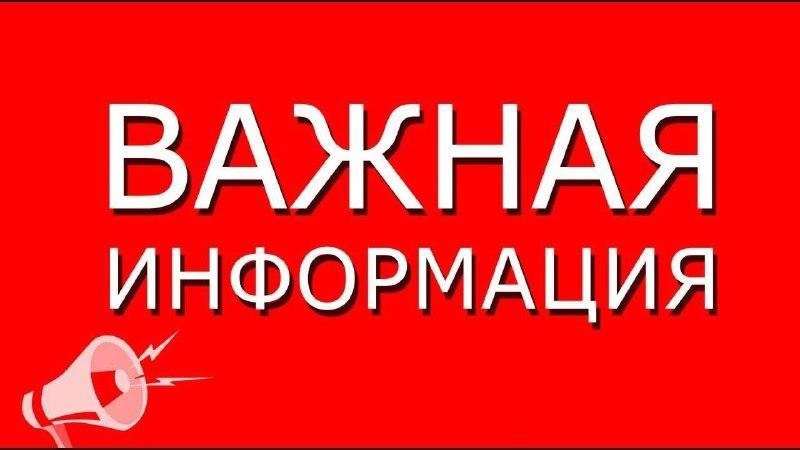 ВАЖНАЯ
ИНФОРМАЦИЯ